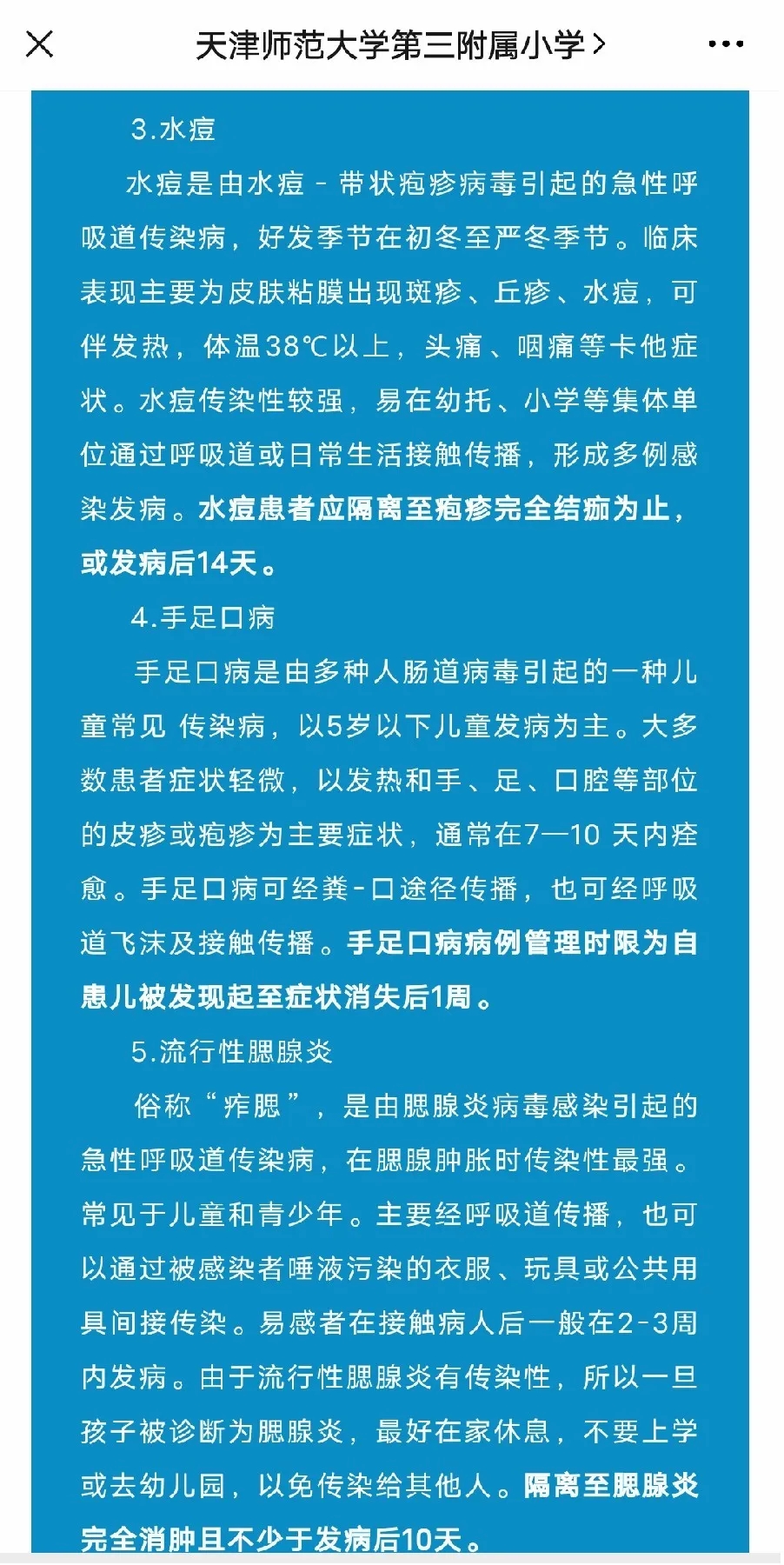 天津师范大学第三附属小学 >

3.水痘

水痘是由水痘－带状疱疹病毒引起的急性呼吸道传染病，好发季节在初冬至严冬季节。临床表现主要为皮肤粘膜出现斑疹、丘疹、水痘，可伴发热，体温38℃以上，头痛、咽痛等卡他症状。水痘传染性较强，易在幼托、小学等集体单位通过呼吸道或日常生活接触传播，形成多例感染发病。水痘患者应隔离至疱疹完全结痂为止，或发病后14天。

4.手足口病

手足口病是由多种人肠道病毒引起的一种儿童常见 传染病，以5岁以下儿童发病为主。大多数患者症状轻微，以发热和手、足、口腔等部位的皮疹或疱疹为主要症状，通常在7—10 天内痊愈。手足口病可经粪-口途径传播，也可经呼吸道飞沫及接触传播。手足口病病例管理时限为自患儿被发现起至症状消失后1周。

5.流行性腮腺炎

俗称“痄腮”，是由腮腺炎病毒感染引起的急性呼吸道传染病，在腮腺肿胀时传染性最强。常见于儿童和青少年。主要经呼吸道传播，也可以通过被感染者唾液污染的衣服、玩具或公共用具间接传染。易感者在接触病人后一般在2-3周内发病。由于流行性腮腺炎有传染性，所以一旦孩子被诊断为腮腺炎，最好在家休息，不要上学或去幼儿园，以免传染给其他人。隔离至腮腺炎完全消肿且不少于发病后10天。